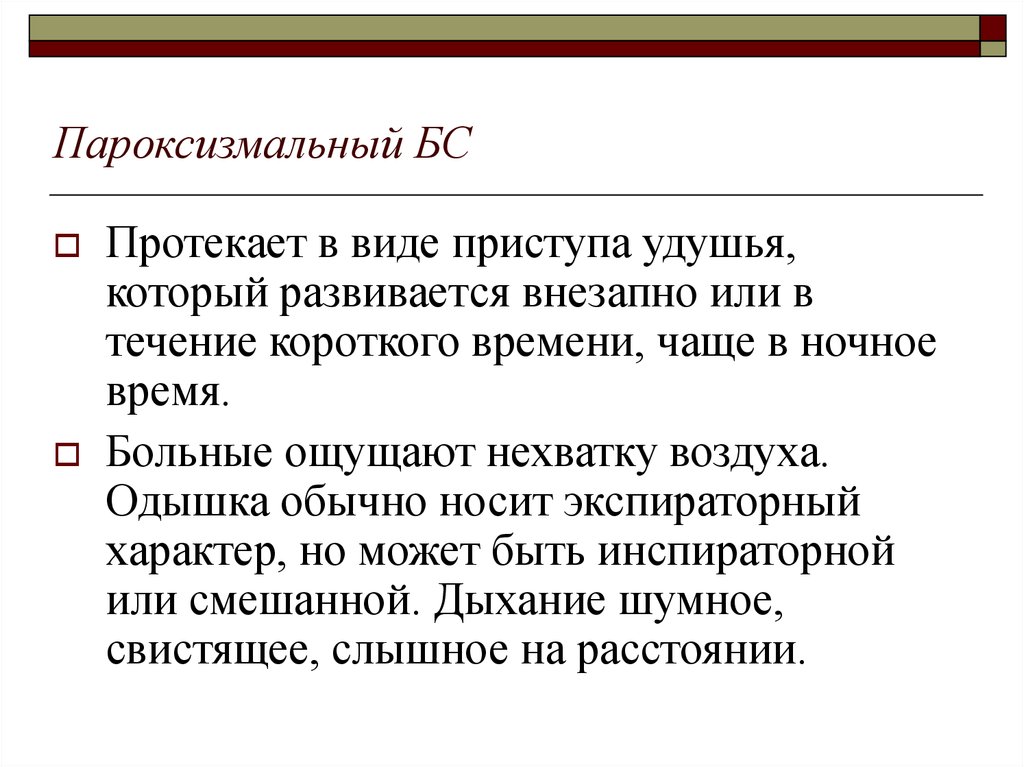 Пароксизмальный БС

Протекает в виде приступа удушья, который развивается внезапно или в течение короткого времени, чаще в ночное время.

Больные ощущают нехватку воздуха. Одышка обычно носит экспираторный характер, но может быть инспираторной или смешанной. Дыхание шумное, свистящее, слышное на расстоянии.